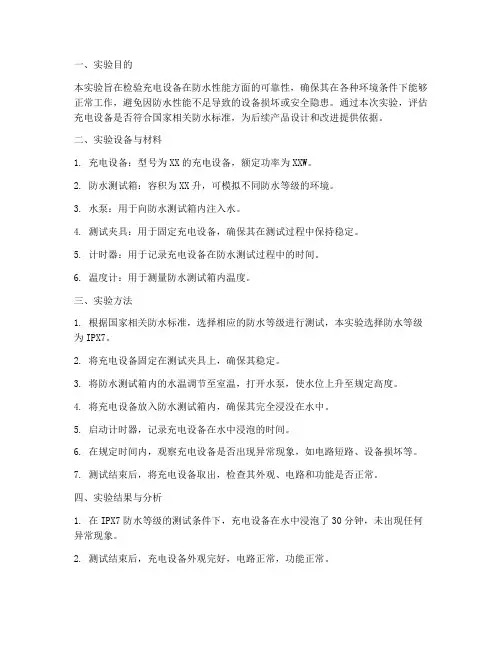 一、实验目的

本实验旨在检验充电设备在防水性能方面的可靠性，确保其在各种环境条件下能够正常工作，避免因防水性能不足导致的设备损坏或安全隐患。通过本次实验，评估充电设备是否符合国家相关防水标准，为后续产品设计和改进提供依据。

二、实验设备与材料

1. 充电设备：型号为 XX 的充电设备，额定功率为 XXW。

2. 防水测试箱：容积为 XX 升，可模拟不同防水等级的环境。

3. 水泵：用于向防水测试箱内注入水。

4. 测试夹具：用于固定充电设备，确保其在测试过程中保持稳定。

5. 计时器：用于记录充电设备在防水测试过程中的时间。

6. 温度计：用于测量防水测试箱内温度。

三、实验方法

1. 根据国家相关防水标准，选择相应的防水等级进行测试，本实验选择防水等级为 IPX7。

2. 将充电设备固定在测试夹具上，确保其稳定。

3. 将防水测试箱内的水温调节至室温，打开水泵，使水位上升至规定高度。

4. 将充电设备放入防水测试箱内，确保其完全浸没在水中。

5. 启动计时器，记录充电设备在水中浸泡的时间。

6. 在规定时间内，观察充电设备是否出现异常现象，如电路短路、设备损坏等。

7. 测试结束后，将充电设备取出，检查其外观、电路和功能是否正常。

四、实验结果与分析

1. 在 IPX7 防水等级的测试条件下，充电设备在水中浸泡了 30 分钟，未出现任何异常现象。

2. 测试结束后，充电设备外观完好，电路正常，功能正常。